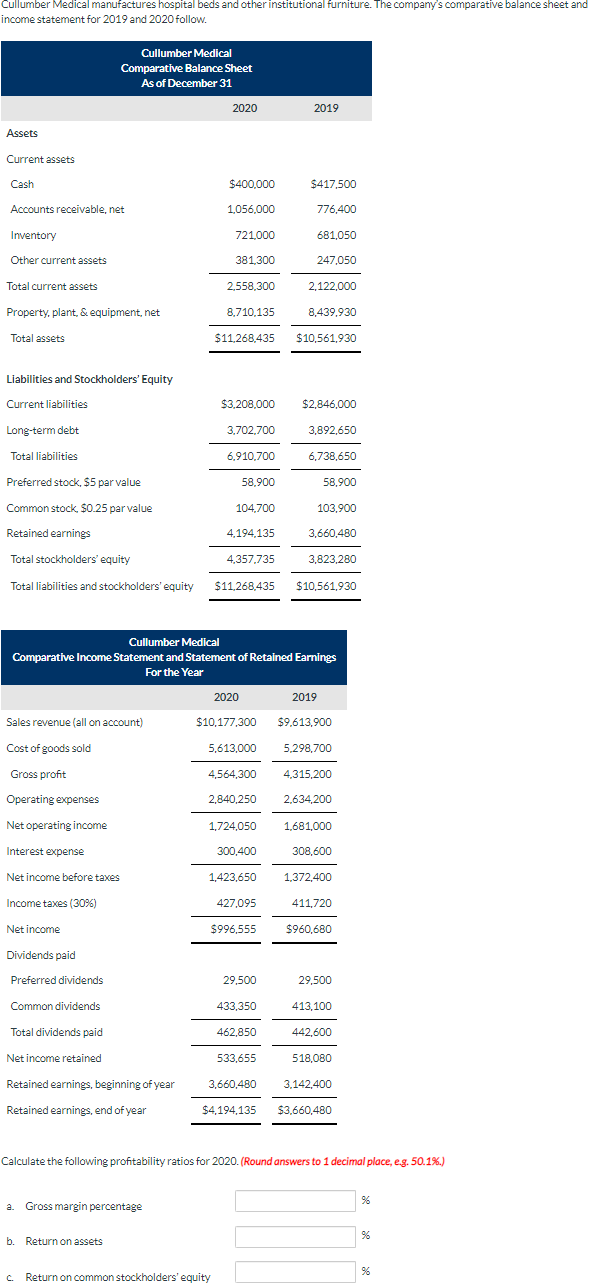 Cullumber Medical manufactures hospital beds and other institutional furniture. The company's comparative balance sheet and income statement for 2019 and 2020 follow.

Cullumber Medical
Comparative Balance Sheet
As of December 31

| | 2020 | 2019 |
|---|---|---|
| Assets | | |
| Current assets | | |
| Cash | $400,000 | $417,500 |
| Accounts receivable, net | 1,056,000 | 776,400 |
| Inventory | 721,000 | 681,050 |
| Other current assets | 381,300 | 247,050 |
| Total current assets | 2,558,300 | 2,122,000 |
| Property, plant, & equipment, net | 8,710,135 | 8,439,930 |
| Total assets | $11,268,435 | $10,561,930 |
| Liabilities and Stockholders' Equity | | |
| Current liabilities | $3,208,000 | $2,846,000 |
| Long-term debt | 3,702,700 | 3,892,650 |
| Total liabilities | 6,910,700 | 6,738,650 |
| Preferred stock, $5 par value | 58,900 | 58,900 |
| Common stock, $0.25 par value | 104,700 | 103,900 |
| Retained earnings | 4,194,135 | 3,660,480 |
| Total stockholders' equity | 4,357,735 | 3,823,280 |
| Total liabilities and stockholders' equity | $11,268,435 | $10,561,930 |

Cullumber Medical
Comparative Income Statement and Statement of Retained Earnings
For the Year

| | 2020 | 2019 |
|---|---|---|
| Sales revenue (all on account) | $10,177,300 | $9,613,900 |
| Cost of goods sold | 5,613,000 | 5,298,700 |
| Gross profit | 4,564,300 | 4,315,200 |
| Operating expenses | 2,840,250 | 2,634,200 |
| Net operating income | 1,724,050 | 1,681,000 |
| Interest expense | 300,400 | 308,600 |
| Net income before taxes | 1,423,650 | 1,372,400 |
| Income taxes (30%) | 427,095 | 411,720 |
| Net income | $996,555 | $960,680 |
| Dividends paid | | |
| Preferred dividends | 29,500 | 29,500 |
| Common dividends | 433,350 | 413,100 |
| Total dividends paid | 462,850 | 442,600 |
| Net income retained | 533,655 | 518,080 |
| Retained earnings, beginning of year | 3,660,480 | 3,142,400 |
| Retained earnings, end of year | $4,194,135 | $3,660,480 |

Calculate the following profitability ratios for 2020. (Round answers to 1 decimal place, e.g. 50.1%.)

a. Gross margin percentage %

b. Return on assets %

c. Return on common stockholders' equity %